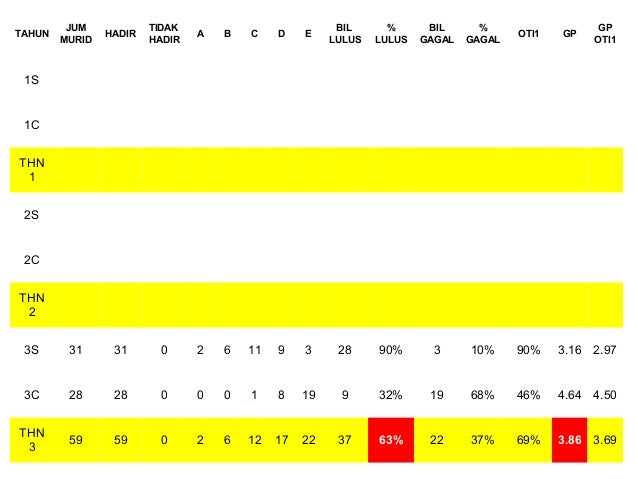 | TAHUN | JUM MURID | HADIR | TIDAK HADIR | A | B | C | D | E | BIL LULUS | % LULUS | BIL GAGAL | % GAGAL | OTI1 | GP | GP OTI1 |
|---|---|---|---|---|---|---|---|---|---|---|---|---|---|---|---|
| 1S | | | | | | | | | | | | | | | |
| 1C | | | | | | | | | | | | | | | |
| THN 1 | | | | | | | | | | | | | | | |
| 2S | | | | | | | | | | | | | | | |
| 2C | | | | | | | | | | | | | | | |
| THN 2 | | | | | | | | | | | | | | | |
| 3S | 31 | 31 | 0 | 2 | 6 | 11 | 9 | 3 | 28 | 90% | 3 | 10% | 90% | 3.16 | 2.97 |
| 3C | 28 | 28 | 0 | 0 | 0 | 1 | 8 | 19 | 9 | 32% | 19 | 68% | 46% | 4.64 | 4.50 |
| THN 3 | 59 | 59 | 0 | 2 | 6 | 12 | 17 | 22 | 37 | 63% | 22 | 37% | 69% | 3.86 | 3.69 |